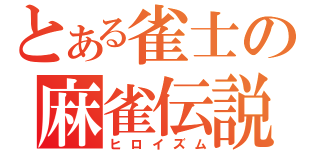 とある雀士の
麻雀伝説
ヒロイズム